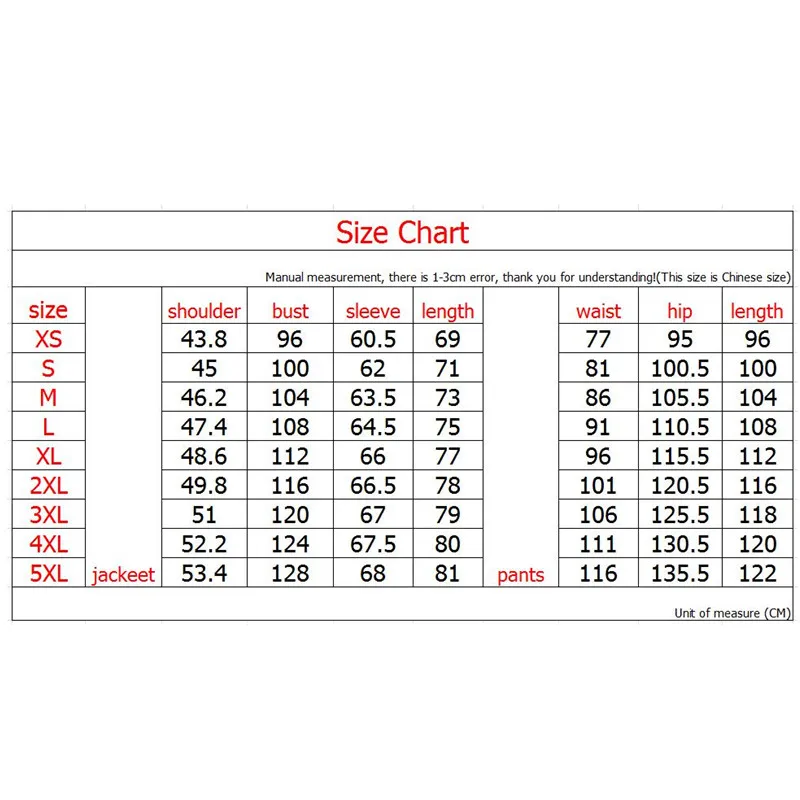 Size Chart

Manual measurement, there is 1-3cm error, thank you for understanding!(This size is Chinese size)

| size | | shoulder | bust | sleeve | length | | waist | hip | length |
|---|---|---|---|---|---|---|---|---|---|
| XS | | 43.8 | 96 | 60.5 | 69 | | 77 | 95 | 96 |
| S | | 45 | 100 | 62 | 71 | | 81 | 100.5 | 100 |
| M | | 46.2 | 104 | 63.5 | 73 | | 86 | 105.5 | 104 |
| L | | 47.4 | 108 | 64.5 | 75 | | 91 | 110.5 | 108 |
| XL | | 48.6 | 112 | 66 | 77 | | 96 | 115.5 | 112 |
| 2XL | | 49.8 | 116 | 66.5 | 78 | | 101 | 120.5 | 116 |
| 3XL | | 51 | 120 | 67 | 79 | | 106 | 125.5 | 118 |
| 4XL | | 52.2 | 124 | 67.5 | 80 | | 111 | 130.5 | 120 |
| 5XL | jackeet | 53.4 | 128 | 68 | 81 | pants | 116 | 135.5 | 122 |

Unit of measure (CM)